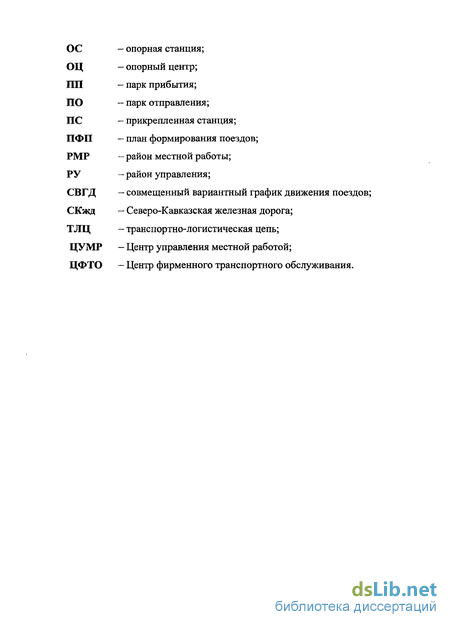 ОС – опорная станция;
ОЦ – опорный центр;
ПП – парк прибытия;
ПО – парк отправления;
ПС – прикрепленная станция;
ПФП – план формирования поездов;
РМР – район местной работы;
РУ – район управления;
СВГД – совмещенный вариантный график движения поездов;
СКжд – Северо-Кавказская железная дорога;
ТЛЦ – транспортно-логистическая цепь;
ЦУМР – Центр управления местной работой;
ЦФТО – Центр фирменного транспортного обслуживания.

dsLib.net
библиотека диссертаций